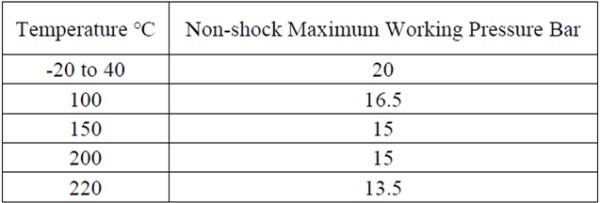 | Temperature °C | Non-shock Maximum Working Pressure Bar |
|---|---|
| -20 to 40 | 20 |
| 100 | 16.5 |
| 150 | 15 |
| 200 | 15 |
| 220 | 13.5 |